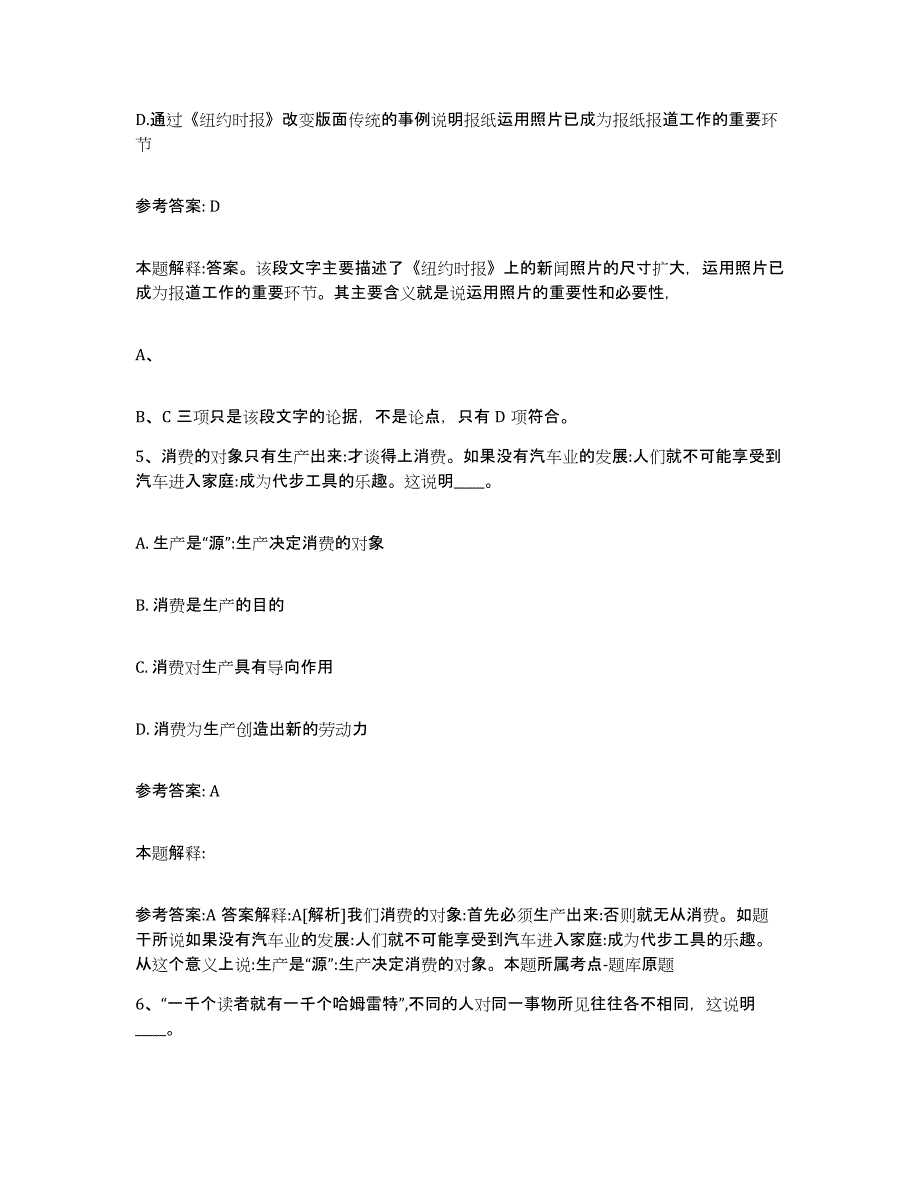 D.通过《纽约时报》改变版面传统的事例说明报纸运用照片已成为报纸报道工作的重要环节

参考答案: D

本题解释:答案。该段文字主要描述了《纽约时报》上的新闻照片的尺寸扩大，运用照片已成为报道工作的重要环节。其主要含义就是说运用照片的重要性和必要性，

A、

B、C 三项只是该段文字的论据，不是论点，只有 D 项符合。

5、消费的对象只有生产出来:才谈得上消费。如果没有汽车业的发展:人们就不可能享受到汽车进入家庭:成为代步工具的乐趣。这说明____。

A. 生产是“源”:生产决定消费的对象

B. 消费是生产的目的

C. 消费对生产具有导向作用

D. 消费为生产创造出新的劳动力

参考答案: A

本题解释:

参考答案:A 答案解释:A[解析]我们消费的对象:首先必须生产出来:否则就无从消费。如题干所说如果没有汽车业的发展:人们就不可能享受到汽车进入家庭:成为代步工具的乐趣。从这个意义上说:生产是“源”:生产决定消费的对象。本题所属考点-题库原题

6、“一千个读者就有一千个哈姆雷特”,不同的人对同一事物所见往往各不相同，这说明____。